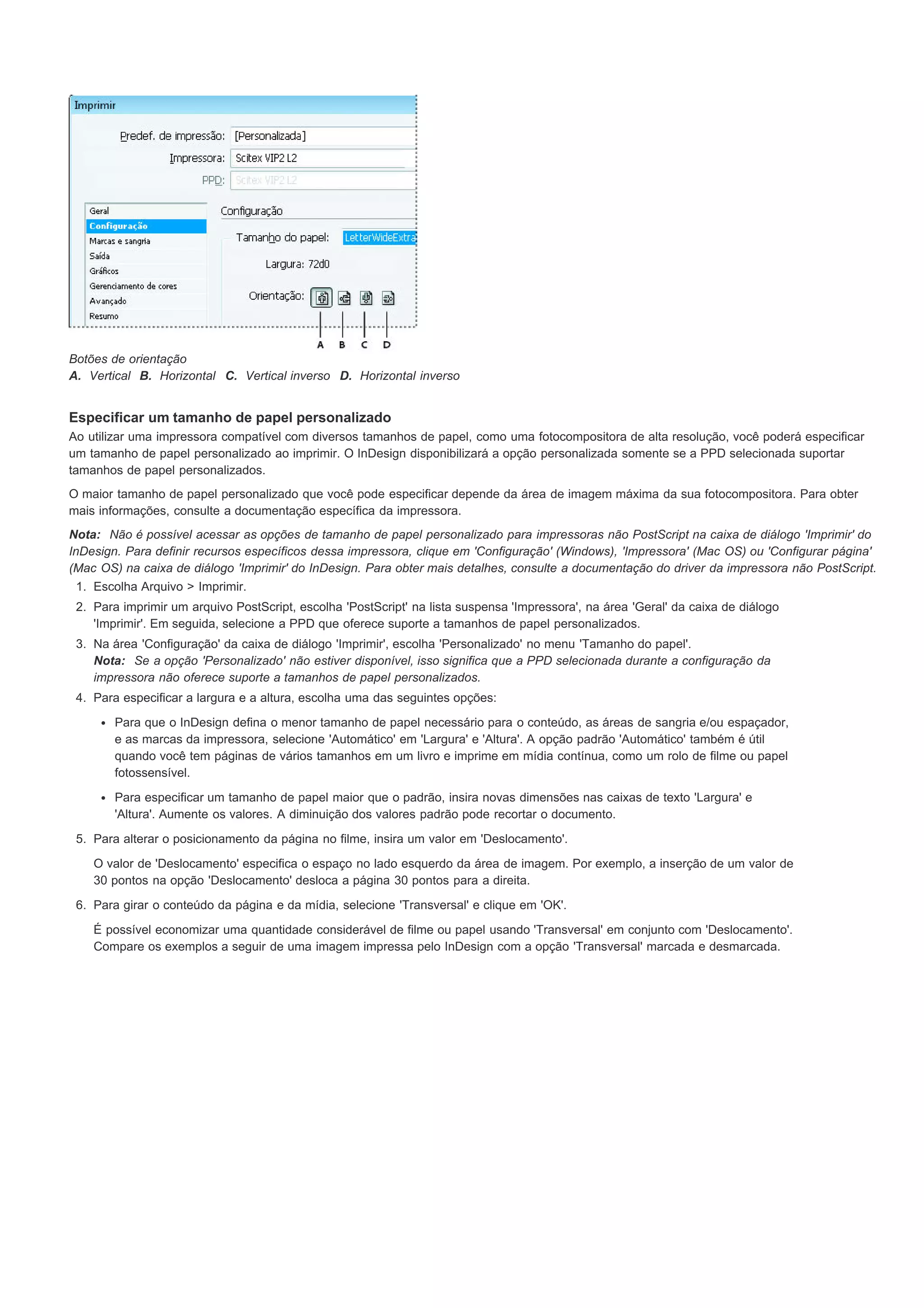 Imprimir

Predef. de impressão: [Personalizada]

Impressora: Scitex VIP2 L2

PPD: Scitex VIP2 L2

Geral
Configuração
Marcas e sangria
Saída
Gráficos
Gerenciamento de cores
Avançado
Resumo

Configuração

Tamanho do papel: LetterWideExtra

Largura: 72d0

Orientação:

A B C D

Botões de orientação
A. Vertical B. Horizontal C. Vertical inverso D. Horizontal inverso

Especificar um tamanho de papel personalizado

Ao utilizar uma impressora compatível com diversos tamanhos de papel, como uma fotocompositora de alta resolução, você poderá especificar um tamanho de papel personalizado ao imprimir. O InDesign disponibilizará a opção personalizada somente se a PPD selecionada suportar tamanhos de papel personalizados.

O maior tamanho de papel personalizado que você pode especificar depende da área de imagem máxima da sua fotocompositora. Para obter mais informações, consulte a documentação específica da impressora.

Nota: Não é possível acessar as opções de tamanho de papel personalizado para impressoras não PostScript na caixa de diálogo 'Imprimir' do InDesign. Para definir recursos específicos dessa impressora, clique em 'Configuração' (Windows), 'Impressora' (Mac OS) ou 'Configurar página' (Mac OS) na caixa de diálogo 'Imprimir' do InDesign. Para obter mais detalhes, consulte a documentação do driver da impressora não PostScript.

1. Escolha Arquivo > Imprimir.

2. Para imprimir um arquivo PostScript, escolha 'PostScript' na lista suspensa 'Impressora', na área 'Geral' da caixa de diálogo 'Imprimir'. Em seguida, selecione a PPD que oferece suporte a tamanhos de papel personalizados.

3. Na área 'Configuração' da caixa de diálogo 'Imprimir', escolha 'Personalizado' no menu 'Tamanho do papel'.
Nota: Se a opção 'Personalizado' não estiver disponível, isso significa que a PPD selecionada durante a configuração da impressora não oferece suporte a tamanhos de papel personalizados.

4. Para especificar a largura e a altura, escolha uma das seguintes opções:

• Para que o InDesign defina o menor tamanho de papel necessário para o conteúdo, as áreas de sangria e/ou espaçador, e as marcas da impressora, selecione 'Automático' em 'Largura' e 'Altura'. A opção padrão 'Automático' também é útil quando você tem páginas de vários tamanhos em um livro e imprime em mídia contínua, como um rolo de filme ou papel fotossensível.

• Para especificar um tamanho de papel maior que o padrão, insira novas dimensões nas caixas de texto 'Largura' e 'Altura'. Aumente os valores. A diminuição dos valores padrão pode recortar o documento.

5. Para alterar o posicionamento da página no filme, insira um valor em 'Deslocamento'.

O valor de 'Deslocamento' especifica o espaço no lado esquerdo da área de imagem. Por exemplo, a inserção de um valor de 30 pontos na opção 'Deslocamento' desloca a página 30 pontos para a direita.

6. Para girar o conteúdo da página e da mídia, selecione 'Transversal' e clique em 'OK'.

É possível economizar uma quantidade considerável de filme ou papel usando 'Transversal' em conjunto com 'Deslocamento'. Compare os exemplos a seguir de uma imagem impressa pelo InDesign com a opção 'Transversal' marcada e desmarcada.